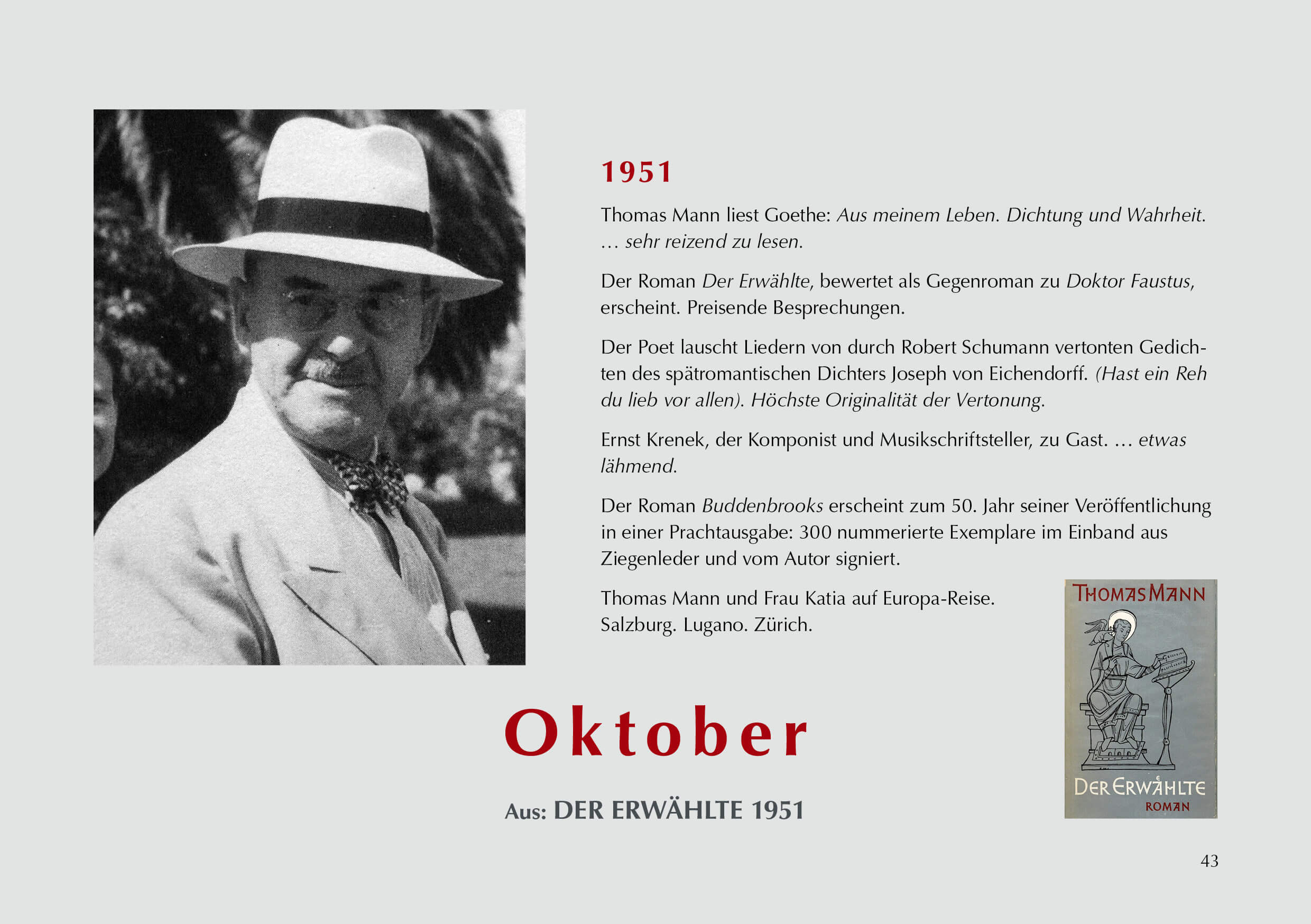 1951

Thomas Mann liest Goethe: Aus meinem Leben. Dichtung und Wahrheit. … sehr reizend zu lesen.

Der Roman Der Erwählte, bewertet als Gegenroman zu Doktor Faustus, erscheint. Preisende Besprechungen.

Der Poet lauscht Liedern von durch Robert Schumann vertonten Gedichten des spätromantischen Dichters Joseph von Eichendorff. (Hast ein Reh du lieb vor allen). Höchste Originalität der Vertonung.

Ernst Krenek, der Komponist und Musikschriftsteller, zu Gast. … etwas lähmend.

Der Roman Buddenbrooks erscheint zum 50. Jahr seiner Veröffentlichung in einer Prachtausgabe: 300 nummerierte Exemplare im Einband aus Ziegenleder und vom Autor signiert.

Thomas Mann und Frau Katia auf Europa-Reise. Salzburg. Lugano. Zürich.

THOMAS MANN
DER ERWÄHLTE
ROMAN

Oktober

Aus: DER ERWÄHLTE 1951

43